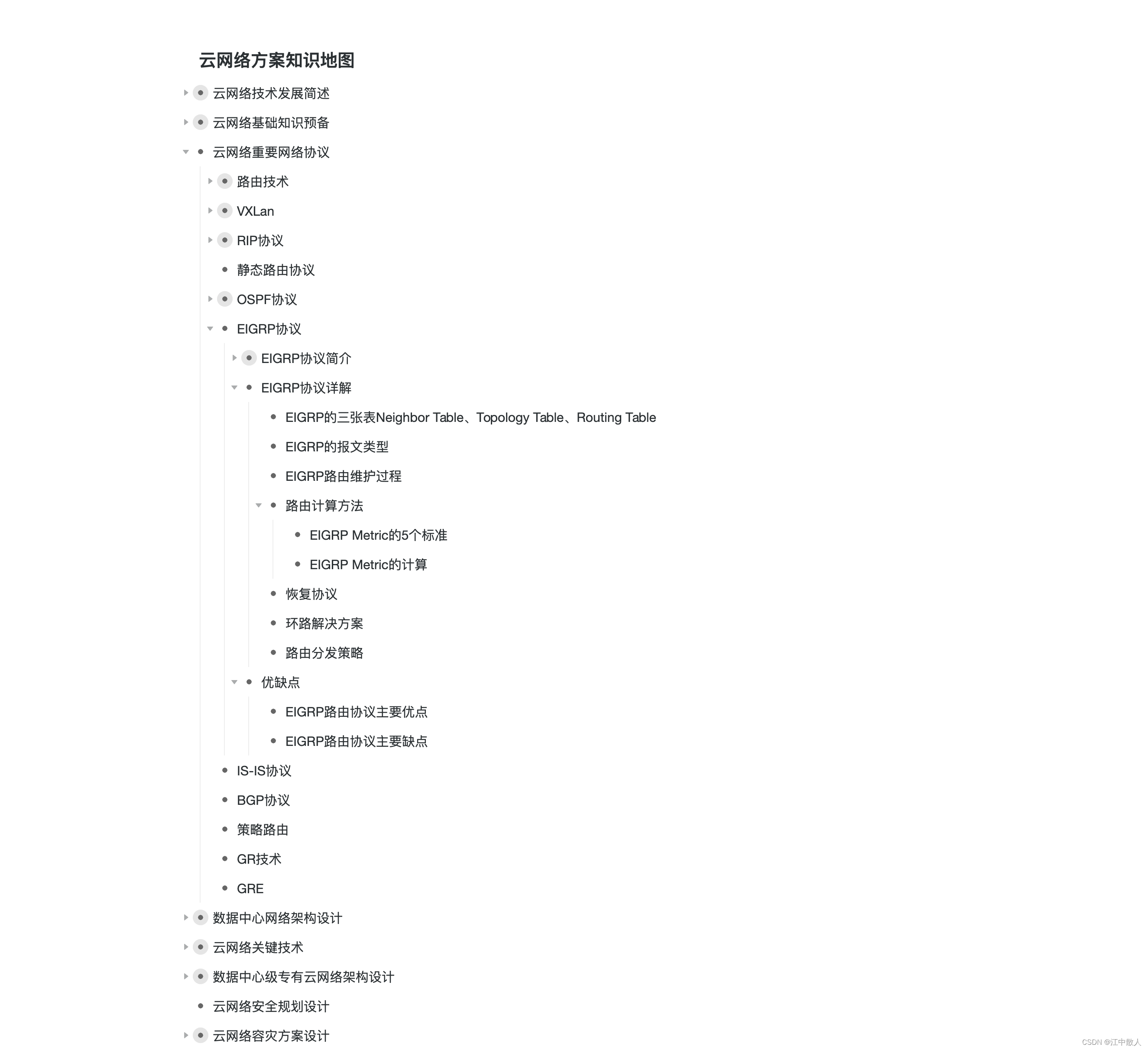 云网络方案知识地图

云网络技术发展简述

云网络基础知识预备

云网络重要网络协议

路由技术

VXLan

RIP协议

静态路由协议

OSPF协议

EIGRP协议

EIGRP协议简介

EIGRP协议详解

EIGRP的三张表Neighbor Table、Topology Table、Routing Table

EIGRP的报文类型

EIGRP路由维护过程

路由计算方法

EIGRP Metric的5个标准

EIGRP Metric的计算

恢复协议

环路解决方案

路由分发策略

优缺点

EIGRP路由协议主要优点

EIGRP路由协议主要缺点

IS-IS协议

BGP协议

策略路由

GR技术

GRE

数据中心网络架构设计

云网络关键技术

数据中心级专有云网络架构设计

云网络安全规划设计

云网络容灾方案设计

CSDN @江中散人